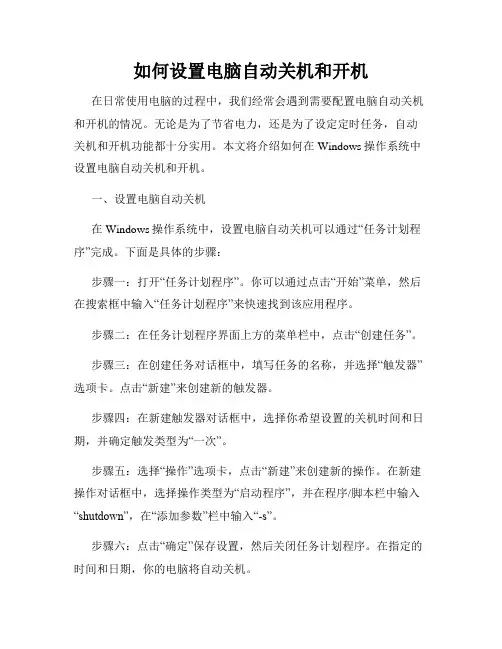 如何设置电脑自动关机和开机

在日常使用电脑的过程中，我们经常会遇到需要配置电脑自动关机和开机的情况。无论是为了节省电力，还是为了设定定时任务，自动关机和开机功能都十分实用。本文将介绍如何在 Windows 操作系统中设置电脑自动关机和开机。

一、设置电脑自动关机

在 Windows 操作系统中，设置电脑自动关机可以通过“任务计划程序”完成。下面是具体的步骤：

步骤一：打开“任务计划程序”。你可以通过点击“开始”菜单，然后在搜索框中输入“任务计划程序”来快速找到该应用程序。

步骤二：在任务计划程序界面上方的菜单栏中，点击“创建任务”。

步骤三：在创建任务对话框中，填写任务的名称，并选择“触发器”选项卡。点击“新建”来创建新的触发器。

步骤四：在新建触发器对话框中，选择你希望设置的关机时间和日期，并确定触发类型为“一次”。

步骤五：选择“操作”选项卡，点击“新建”来创建新的操作。在新建操作对话框中，选择操作类型为“启动程序”，并在程序/脚本栏中输入“shutdown”，在“添加参数”栏中输入“-s”。

步骤六：点击“确定”保存设置，然后关闭任务计划程序。在指定的时间和日期，你的电脑将自动关机。